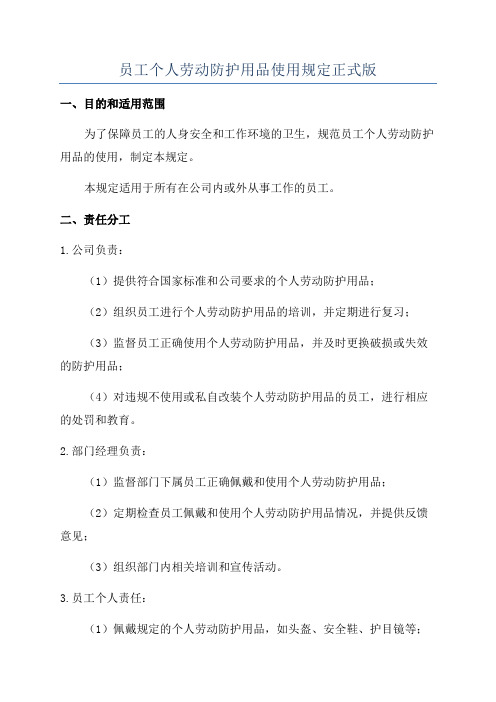 员工个人劳动防护用品使用规定正式版

一、目的和适用范围

为了保障员工的人身安全和工作环境的卫生，规范员工个人劳动防护用品的使用，制定本规定。

本规定适用于所有在公司内或外从事工作的员工。

二、责任分工

1.公司负责：

（1）提供符合国家标准和公司要求的个人劳动防护用品；

（2）组织员工进行个人劳动防护用品的培训，并定期进行复习；

（3）监督员工正确使用个人劳动防护用品，并及时更换破损或失效的防护用品；

（4）对违规不使用或私自改装个人劳动防护用品的员工，进行相应的处罚和教育。

2.部门经理负责：

（1）监督部门下属员工正确佩戴和使用个人劳动防护用品；

（2）定期检查员工佩戴和使用个人劳动防护用品情况，并提供反馈意见；

（3）组织部门内相关培训和宣传活动。

3.员工个人责任：

（1）佩戴规定的个人劳动防护用品，如头盔、安全鞋、护目镜等；